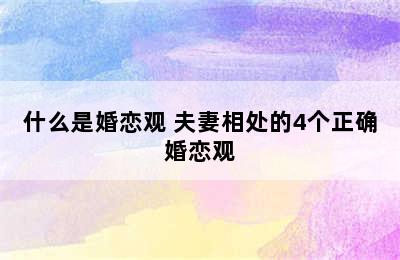 什么是婚恋观 夫妻相处的4个正确婚恋观